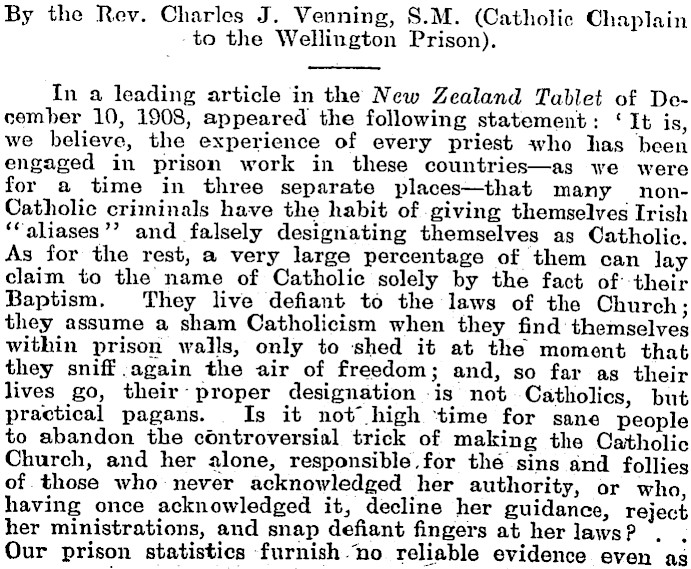 By the Rev. Charles J. Venning, S.M. (Catholic Chaplain to the Wellington Prison).

In a leading article in the New Zealand Tablet of December 10, 1908, appeared the following statement: 'It is, we believe, the experience of every priest who has been engaged in prison work in these countries—as we were for a time in three separate places—that many non-Catholic criminals have the habit of giving themselves Irish "aliases" and falsely designating themselves as Catholic. As for the rest, a very large percentage of them can lay claim to the name of Catholic solely by the fact of their Baptism. They live defiant to the laws of the Church; they assume a sham Catholicism when they find themselves within prison walls, only to shed it at the moment that they sniff again the air of freedom; and, so far as their lives go, their proper designation is not Catholics, but practical pagans. Is it not high time for sane people to abandon the controversial trick of making the Catholic Church, and her alone, responsible for the sins and follies of those who never acknowledged her authority, or who, having once acknowledged it, decline her guidance, reject her ministrations, and snap defiant fingers at her laws? . . Our prison statistics furnish no reliable evidence even as